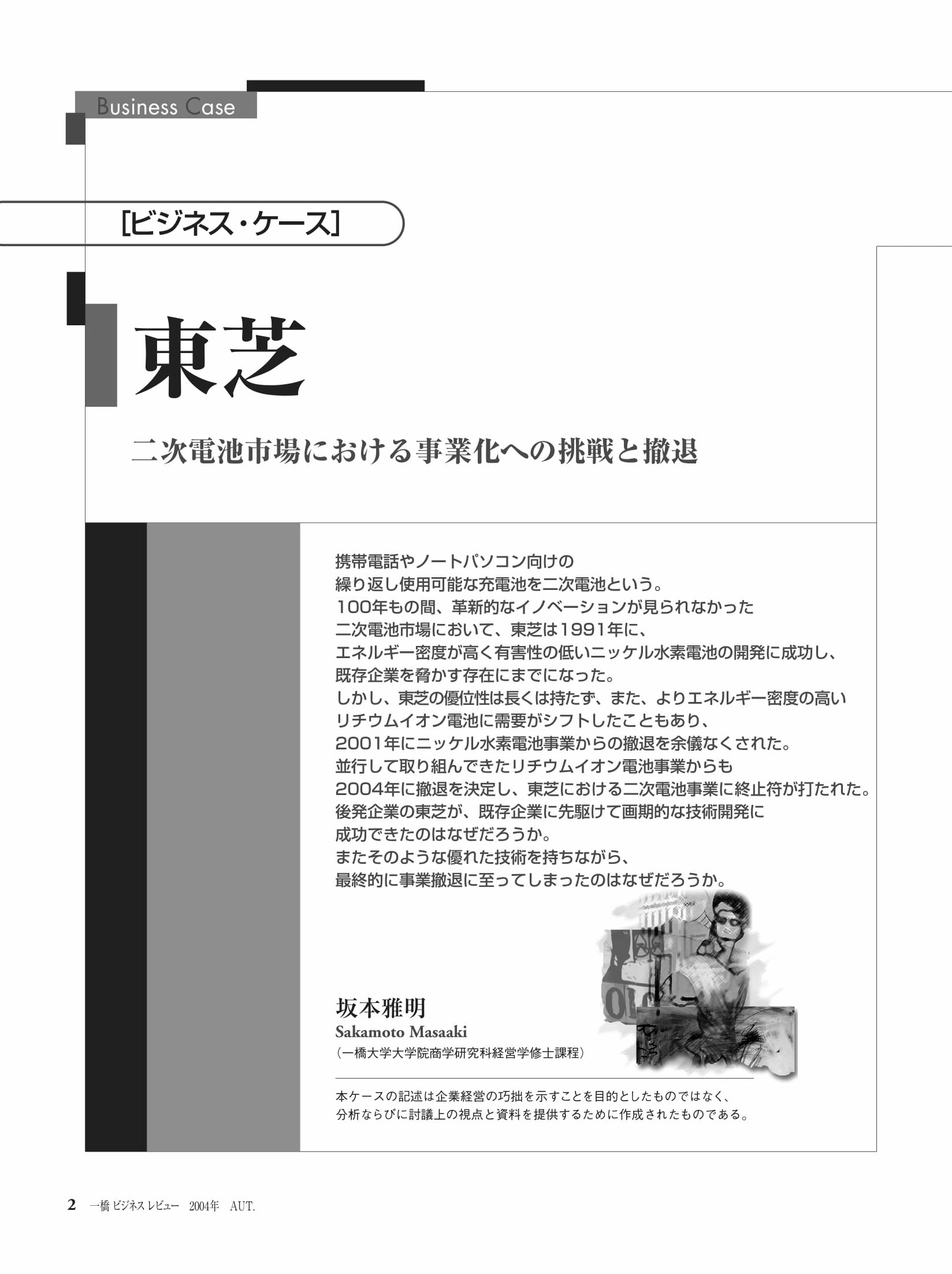 Business Case

[ビジネス・ケース]

東芝

二次電池市場における事業化への挑戦と撤退

携帯電話やノートパソコン向けの
繰り返し使用可能な充電池を二次電池という。
100年もの間、革新的なイノベーションが見られなかった
二次電池市場において、東芝は1991年に、
エネルギー密度が高く有害性の低いニッケル水素電池の開発に成功し、
既存企業を脅かす存在にまでになった。
しかし、東芝の優位性は長くは持たず、また、よりエネルギー密度の高い
リチウムイオン電池に需要がシフトしたこともあり、
2001年にニッケル水素電池事業からの撤退を余儀なくされた。
並行して取り組んできたリチウムイオン電池事業からも
2004年に撤退を決定し、東芝における二次電池事業に終止符が打たれた。
後発企業の東芝が、既存企業に先駆けて画期的な技術開発に
成功できたのはなぜだろうか。
またそのような優れた技術を持ちながら、
最終的に事業撤退に至ってしまったのはなぜだろうか。

坂本雅明
Sakamoto Masaaki
(一橋大学大学院商学研究科経営学修士課程)

本ケースの記述は企業経営の巧拙を示すことを目的としたものではなく、
分析ならびに討議上の視点と資料を提供するために作成されたものである。

2 一橋ビジネスレビュー 2004年 AUT.